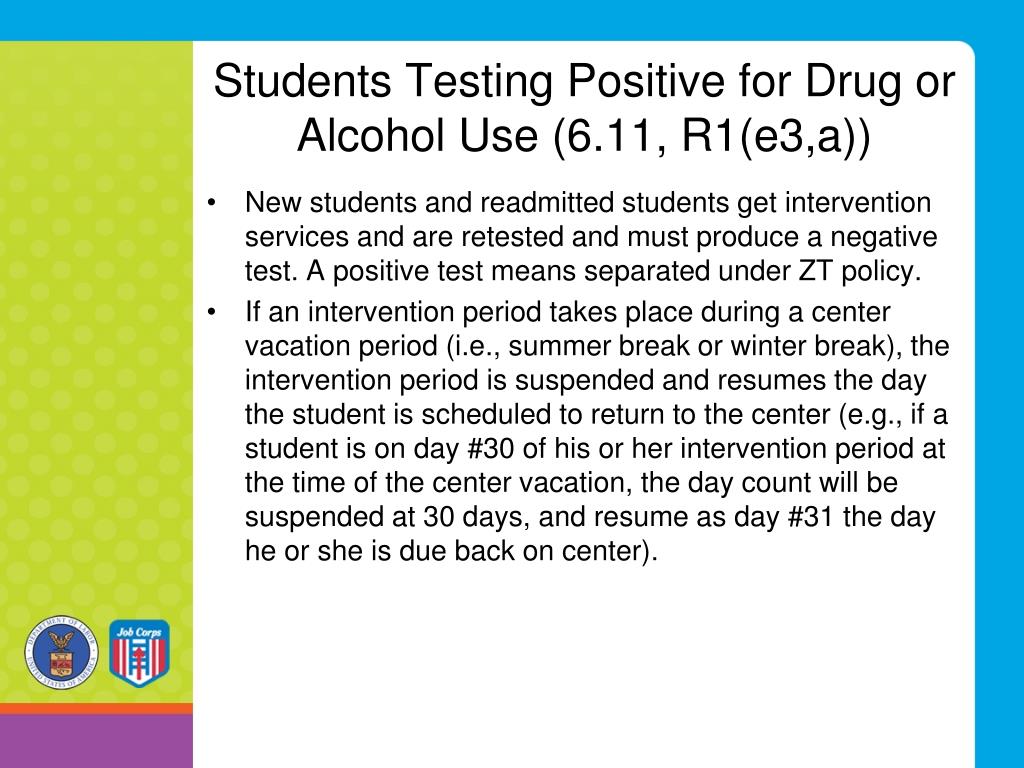 Students Testing Positive for Drug or Alcohol Use (6.11, R1(e3,a))

• New students and readmitted students get intervention services and are retested and must produce a negative test. A positive test means separated under ZT policy.
• If an intervention period takes place during a center vacation period (i.e., summer break or winter break), the intervention period is suspended and resumes the day the student is scheduled to return to the center (e.g., if a student is on day #30 of his or her intervention period at the time of the center vacation, the day count will be suspended at 30 days, and resume as day #31 the day he or she is due back on center).

DEPARTMENT OF LABOR UNITED STATES OF AMERICA

Job Corps